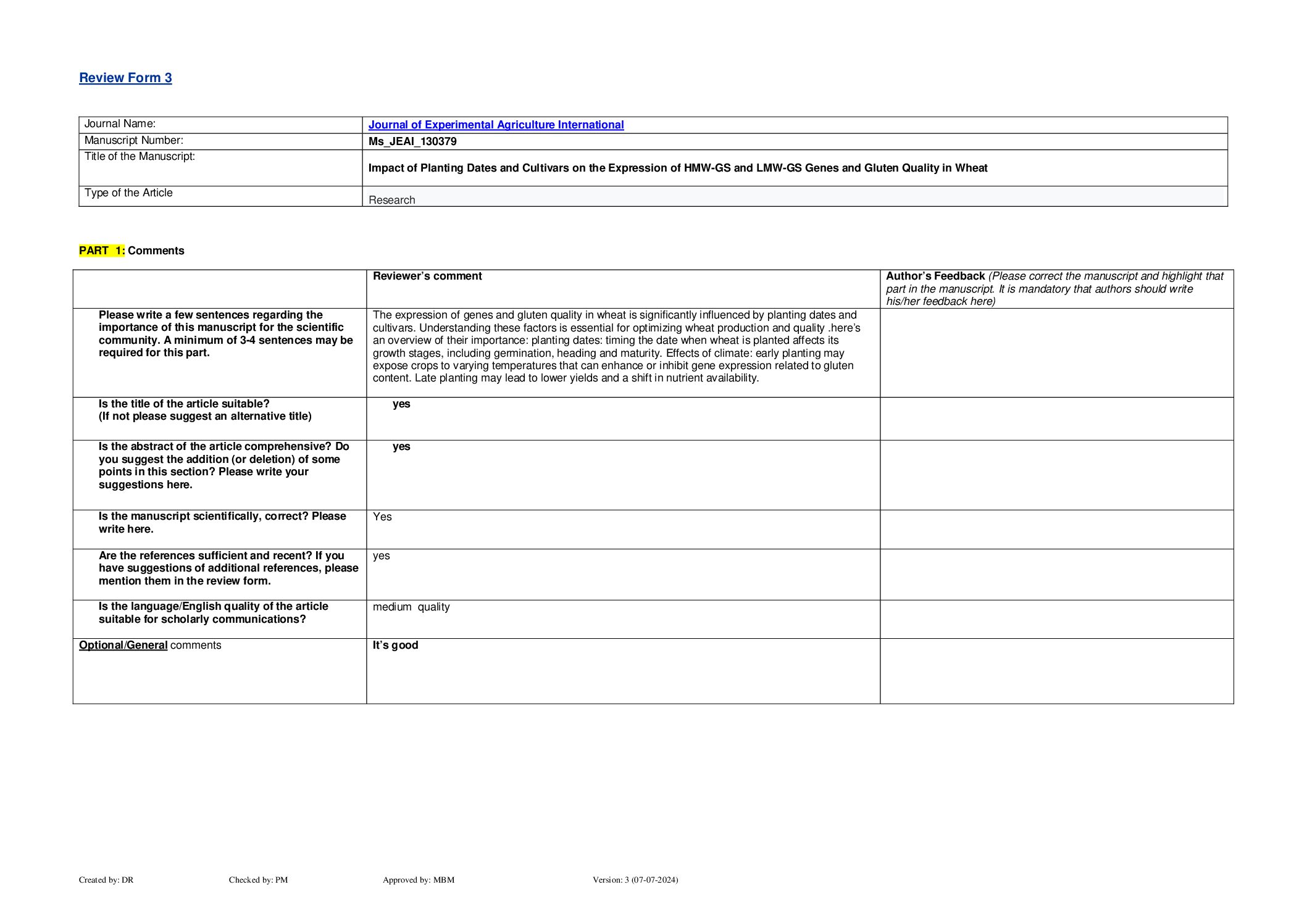 Review Form 3

| Journal Name: | Journal of Experimental Agriculture International |
|---|---|
| Manuscript Number: | Ms_JEAI_130379 |
| Title of the Manuscript: | Impact of Planting Dates and Cultivars on the Expression of HMW-GS and LMW-GS Genes and Gluten Quality in Wheat |
| Type of the Article | Research |

PART 1: Comments

| | Reviewer's comment | Author's Feedback (Please correct the manuscript and highlight that part in the manuscript. It is mandatory that authors should write his/her feedback here) |
|---|---|---|
| Please write a few sentences regarding the importance of this manuscript for the scientific community. A minimum of 3-4 sentences may be required for this part. | The expression of genes and gluten quality in wheat is significantly influenced by planting dates and cultivars. Understanding these factors is essential for optimizing wheat production and quality .here's an overview of their importance: planting dates: timing the date when wheat is planted affects its growth stages, including germination, heading and maturity. Effects of climate: early planting may expose crops to varying temperatures that can enhance or inhibit gene expression related to gluten content. Late planting may lead to lower yields and a shift in nutrient availability. | |
| Is the title of the article suitable? (If not please suggest an alternative title) | yes | |
| Is the abstract of the article comprehensive? Do you suggest the addition (or deletion) of some points in this section? Please write your suggestions here. | yes | |
| Is the manuscript scientifically, correct? Please write here. | Yes | |
| Are the references sufficient and recent? If you have suggestions of additional references, please mention them in the review form. | yes | |
| Is the language/English quality of the article suitable for scholarly communications? | medium quality | |
| Optional/General comments | It's good | |

Created by: DR Checked by: PM Approved by: MBM Version: 3 (07-07-2024)